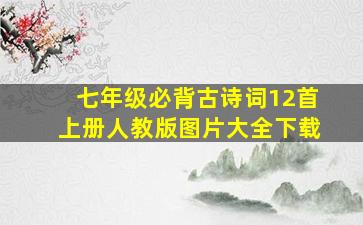 七年级必背古诗词12首
上册人教版图片大全下载